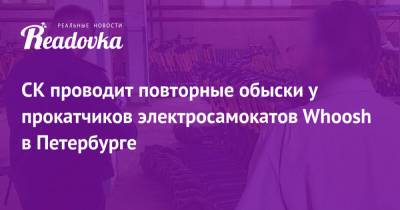 РЕАЛЬНЫЕ НОВОСТИ
Readovka

СК проводит повторные обыски у прокатчиков электросамокатов Whoosh в Петербурге